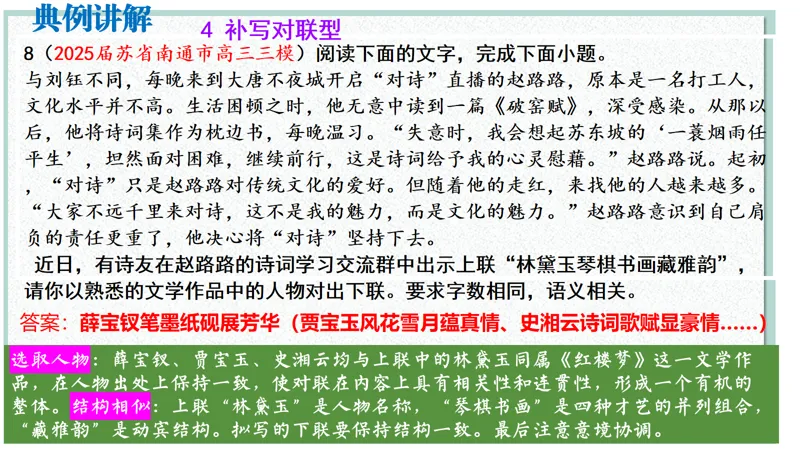 典例讲解

4 补写对联型

8（2025届苏省南通市高三三模）阅读下面的文字，完成下面小题。

与刘钰不同，每晚来到大唐不夜城开启“对诗”直播的赵路路，原本是一名打工人，文化水平并不高。生活困顿之时，他无意中读到一篇《破窑赋》，深受感染。从那以后，他将诗词集作为枕边书，每晚温习。“失意时，我会想起苏东坡的‘一蓑烟雨任平生’，坦然面对困难，继续前行，这是诗词给予我的心灵慰藉。”赵路路说。起初，“对诗”只是赵路路对传统文化的爱好。但随着他的走红，来找他的人越来越多。“大家不远千里来对诗，这不是我的魅力，而是文化的魅力。”赵路路意识到自己肩负的责任更重了，他决心将“对诗”坚持下去。

近日，有诗友在赵路路的诗词学习交流群中出示上联“林黛玉琴棋书画藏雅韵”，请你以熟悉的文学作品中的人物对出下联。要求字数相同，语义相关。

答案：薛宝钗笔墨纸砚展芳华（贾宝玉风花雪月蕴真情、史湘云诗词歌赋显豪情……）

选取人物：薛宝钗、贾宝玉、史湘云均与上联中的林黛玉同属《红楼梦》这一文学作品，在人物出处上保持一致，使对联在内容上具有相关性和连贯性，形成一个有机的整体。结构相似：上联“林黛玉”是人物名称，“琴棋书画”是四种才艺的并列组合，“藏雅韵”是动宾结构。拟写的下联要保持结构一致。最后注意意境协调。